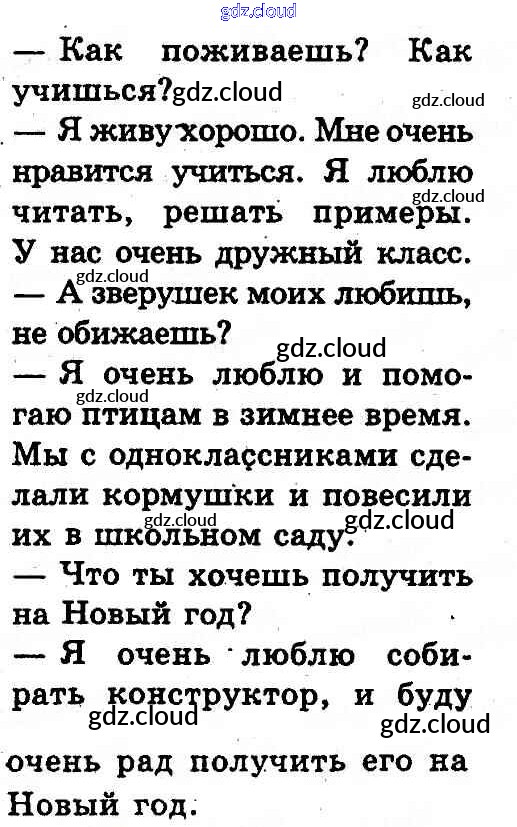 — Как поживаешь? Как учишься?

— Я живу хорошо. Мне очень нравится учиться. Я люблю читать, решать примеры. У нас очень дружный класс.

— А зверушек моих любишь, не обижаешь?

— Я очень люблю и помогаю птицам в зимнее время. Мы с одноклассниками сделали кормушки и повесили их в школьном саду.

— Что ты хочешь получить на Новый год?

— Я очень люблю собирать конструктор, и буду очень рад получить его на Новый год.

gdz.cloud